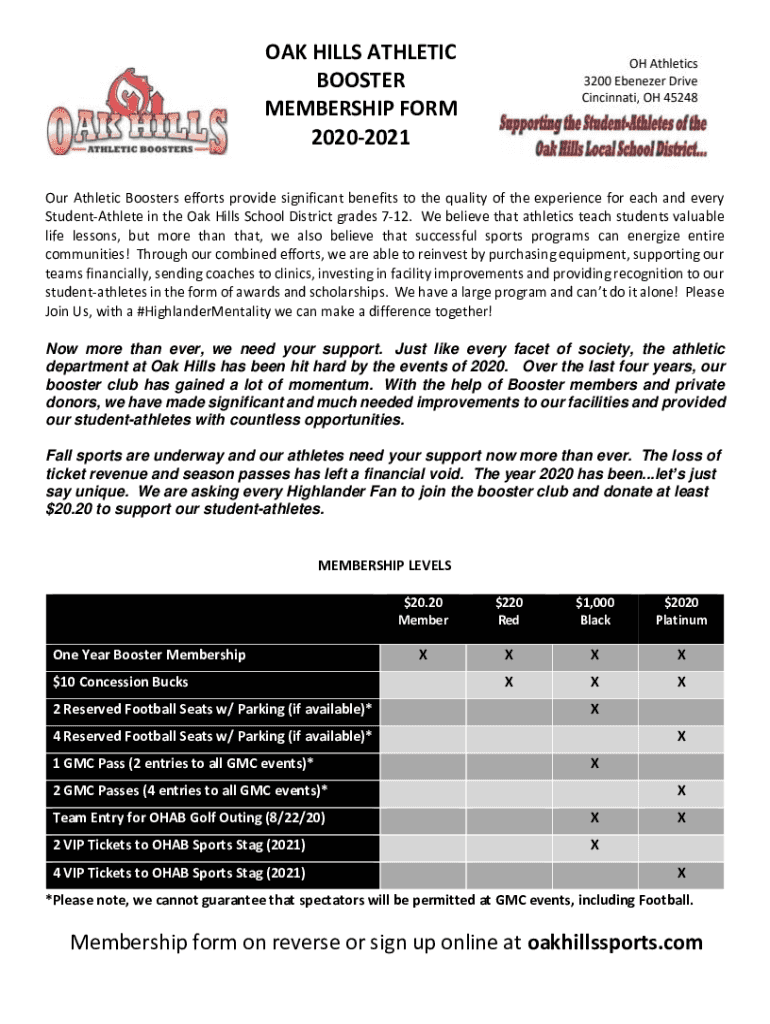 OAK HILLS ATHLETIC BOOSTERS

OAK HILLS ATHLETIC BOOSTER MEMBERSHIP FORM 2020-2021

OH Athletics
3200 Ebenezer Drive
Cincinnati, OH 45248

Supporting the Student-Athletes of the Oak Hills Local School District...

Our Athletic Boosters efforts provide significant benefits to the quality of the experience for each and every Student-Athlete in the Oak Hills School District grades 7-12. We believe that athletics teach students valuable life lessons, but more than that, we also believe that successful sports programs can energize entire communities! Through our combined efforts, we are able to reinvest by purchasing equipment, supporting our teams financially, sending coaches to clinics, investing in facility improvements and providing recognition to our student-athletes in the form of awards and scholarships. We have a large program and can't do it alone! Please Join Us, with a #HighlanderMentality we can make a difference together!

Now more than ever, we need your support. Just like every facet of society, the athletic department at Oak Hills has been hit hard by the events of 2020. Over the last four years, our booster club has gained a lot of momentum. With the help of Booster members and private donors, we have made significant and much needed improvements to our facilities and provided our student-athletes with countless opportunities.

Fall sports are underway and our athletes need your support now more than ever. The loss of ticket revenue and season passes has left a financial void. The year 2020 has been...let's just say unique. We are asking every Highlander Fan to join the booster club and donate at least $20.20 to support our student-athletes.

MEMBERSHIP LEVELS

| | $20.20 Member | $220 Red | $1,000 Black | $2020 Platinum |
|---|---|---|---|---|
| One Year Booster Membership | X | X | X | X |
| $10 Concession Bucks | | X | X | X |
| 2 Reserved Football Seats w/ Parking (if available)* | | | X | |
| 4 Reserved Football Seats w/ Parking (if available)* | | | | X |
| 1 GMC Pass (2 entries to all GMC events)* | | | X | |
| 2 GMC Passes (4 entries to all GMC events)* | | | | X |
| Team Entry for OHAB Golf Outing (8/22/20) | | | X | X |
| 2 VIP Tickets to OHAB Sports Stag (2021) | | | X | |
| 4 VIP Tickets to OHAB Sports Stag (2021) | | | | X |

*Please note, we cannot guarantee that spectators will be permitted at GMC events, including Football.

Membership form on reverse or sign up online at oakhillssports.com